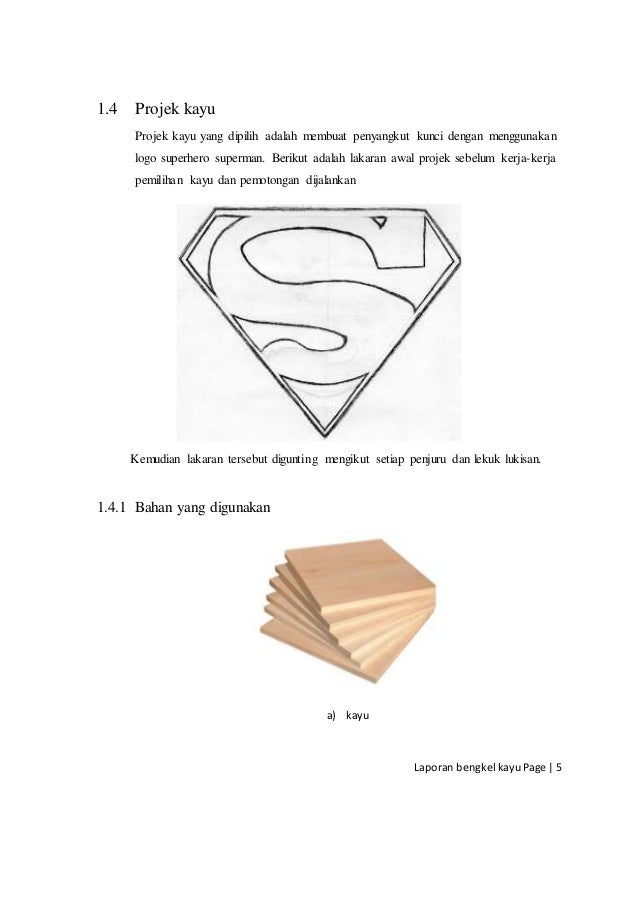 1.4 Projek kayu

Projek kayu yang dipilih adalah membuat penyangkut kunci dengan menggunakan logo superhero superman. Berikut adalah lakaran awal projek sebelum kerja-kerja pemilihan kayu dan pemotongan dijalankan

Kemudian lakaran tersebut digunting mengikut setiap penjuru dan lekuk lukisan.

1.4.1 Bahan yang digunakan

a) kayu

Laporan bengkel kayu Page | 5